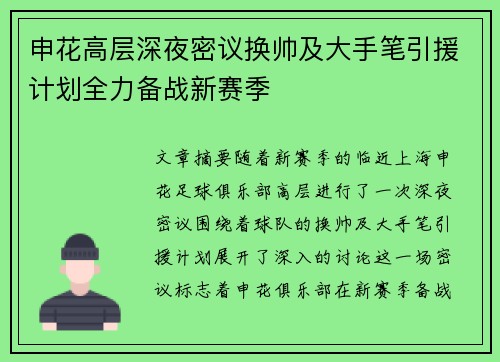 申花高层深夜密议换帅及大手笔引援计划全力备战新赛季

文章摘要随着新赛季的临近上海申花足球俱乐部高层进行了一次深夜密议围绕着球队的换帅及大手笔引援计划展开了深入的讨论这一场密议标志着申花俱乐部在新赛季备战